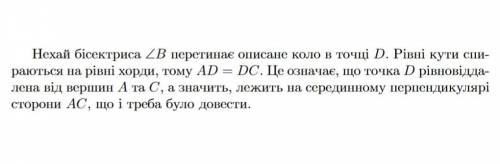 Нехай бісектриса $\angle B$ перетинає описане коло в точці $D$. Рівні кути спираються на рівні хорди, тому $AD = DC$. Це означає, що точка $D$ рівновіддалена від вершин $A$ та $C$, а значить, лежить на серединному перпендикулярі сторони $AC$, що і треба було довести.